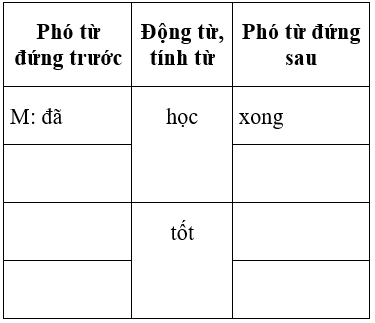 | Phó từ đứng trước | Động từ, tính từ | Phó từ đứng sau |
|---|---|---|
| M: đã | học | xong |
| | | |
| | tốt | |
| | | |